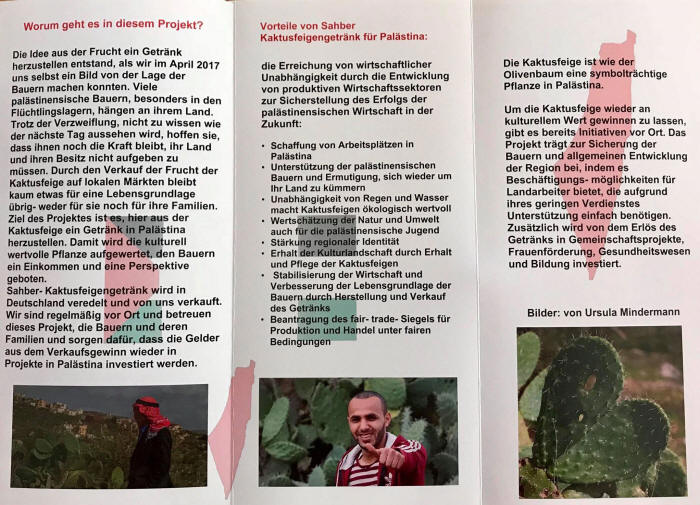 Worum geht es in diesem Projekt?

Die Idee aus der Frucht ein Getränk herzustellen entstand, als wir im April 2017 uns selbst ein Bild von der Lage der Bauern machen konnten. Viele palästinensische Bauern, besonders in den Flüchtlingslagern, hängen an ihrem Land. Trotz der Verzweiflung, nicht zu wissen wie der nächste Tag aussehen wird, hoffen sie, dass ihnen noch die Kraft bleibt, ihr Land und ihren Besitz nicht aufgeben zu müssen. Durch den Verkauf der Frucht der Kaktusfeige auf lokalen Märkten bleibt kaum etwas für eine Lebensgrundlage übrig- weder für sie noch für ihre Familien. Ziel des Projektes ist es, hier aus der Kaktusfeige ein Getränk in Palästina herzustellen. Damit wird die kulturell wertvolle Pflanze aufgewertet, den Bauern ein Einkommen und eine Perspektive geboten.
Sahber- Kaktusfeigengetränk wird in Deutschland veredelt und von uns verkauft. Wir sind regelmäßig vor Ort und betreuen dieses Projekt, die Bauern und deren Familien und sorgen dafür, dass die Gelder aus dem Verkaufsgewinn wieder in Projekte in Palästina investiert werden.

Vorteile von Sahber Kaktusfeigengetränk für Palästina:

die Erreichung von wirtschaftlicher Unabhängigkeit durch die Entwicklung von produktiven Wirtschaftssektoren zur Sicherstellung des Erfolgs der palästinensischen Wirtschaft in der Zukunft:

• Schaffung von Arbeitsplätzen in Palästina
• Unterstützung der palästinensischen Bauern und Ermutigung, sich wieder um Ihr Land zu kümmern
• Unabhängigkeit von Regen und Wasser macht Kaktusfeigen ökologisch wertvoll
• Wertschätzung der Natur und Umwelt auch für die palästinensische Jugend
• Stärkung regionaler Identität
• Erhalt der Kulturlandschaft durch Erhalt und Pflege der Kaktusfeigen
• Stabilisierung der Wirtschaft und Verbesserung der Lebensgrundlage der Bauern durch Herstellung und Verkauf des Getränks
• Beantragung des fair- trade- Siegels für Produktion und Handel unter fairen Bedingungen

Die Kaktusfeige ist wie der Olivenbaum eine symbolträchtige Pflanze in Palästina.

Um die Kaktusfeige wieder an kulturellem Wert gewinnen zu lassen, gibt es bereits Initiativen vor Ort. Das Projekt trägt zur Sicherung der Bauern und allgemeinen Entwicklung der Region bei, indem es Beschäftigungs- möglichkeiten für Landarbeiter bietet, die aufgrund ihres geringen Verdienstes Unterstützung einfach benötigen. Zusätzlich wird von dem Erlös des Getränks in Gemeinschaftsprojekte, Frauenförderung, Gesundheitswesen und Bildung investiert.

Bilder: von Ursula Mindermann